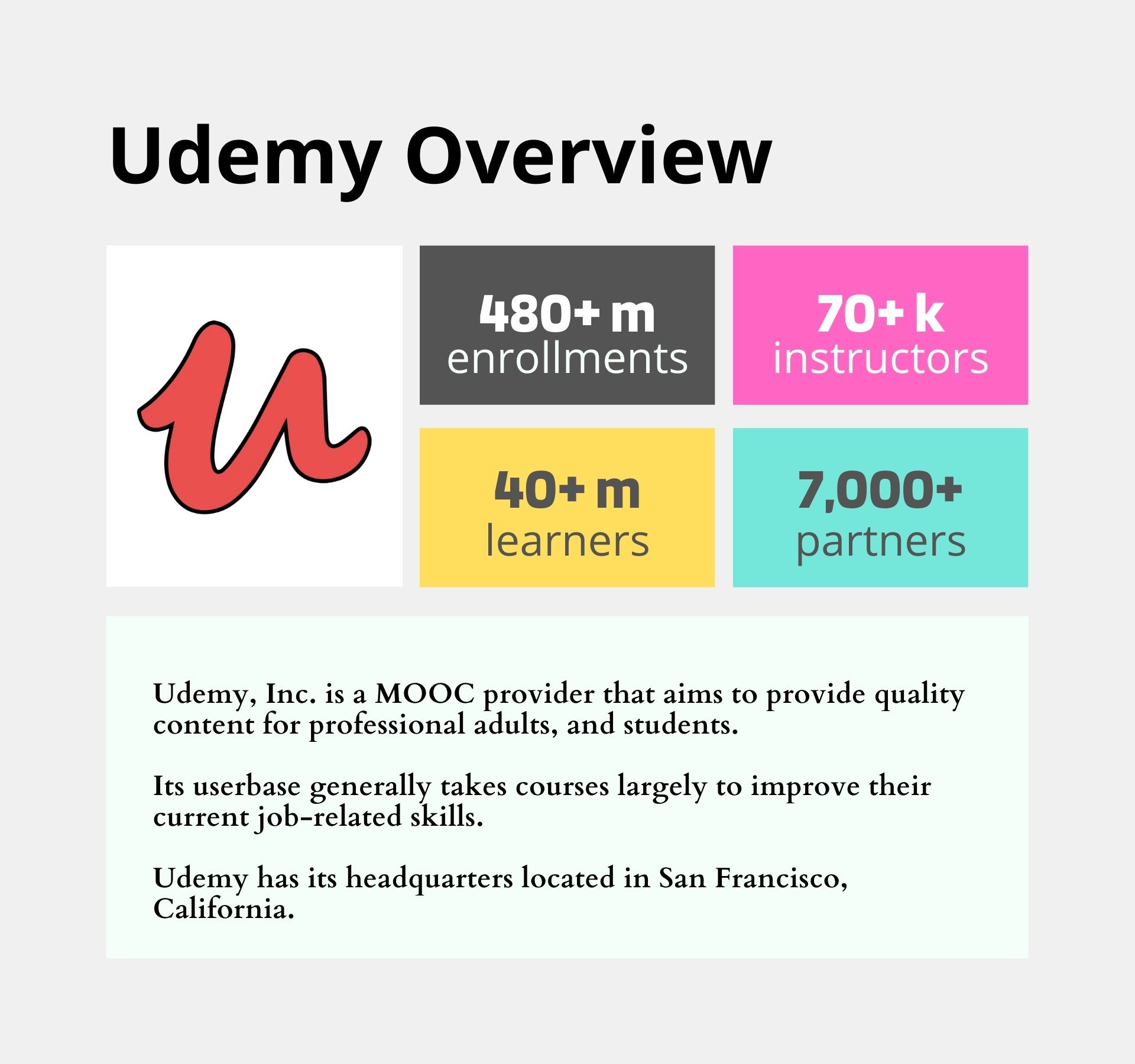 Udemy Overview

480+ m
enrollments

70+ k
instructors

40+ m
learners

7,000+
partners

Udemy, Inc. is a MOOC provider that aims to provide quality content for professional adults, and students.

Its userbase generally takes courses largely to improve their current job-related skills.

Udemy has its headquarters located in San Francisco, California.